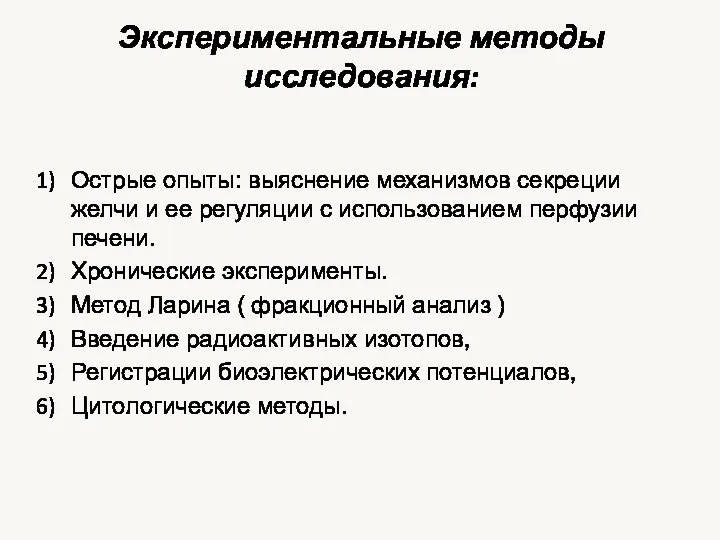 Экспериментальные методы исследования:

1) Острые опыты: выяснение механизмов секреции желчи и ее регуляции с использованием перфузии печени.
2) Хронические эксперименты.
3) Метод Ларина ( фракционный анализ )
4) Введение радиоактивных изотопов,
5) Регистрации биоэлектрических потенциалов,
6) Цитологические методы.